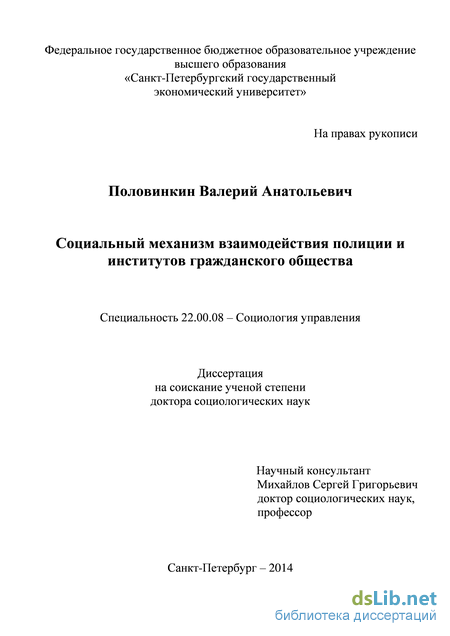 Федеральное государственное бюджетное образовательное учреждение высшего образования «Санкт-Петербургский государственный экономический университет»

На правах рукописи

Половинкин Валерий Анатольевич

Социальный механизм взаимодействия полиции и институтов гражданского общества

Специальность 22.00.08 – Социология управления

Диссертация на соискание ученой степени доктора социологических наук

Научный консультант
Михайлов Сергей Григорьевич
доктор социологических наук, профессор

Санкт-Петербург – 2014

dsLib.net
библиотека диссертаций